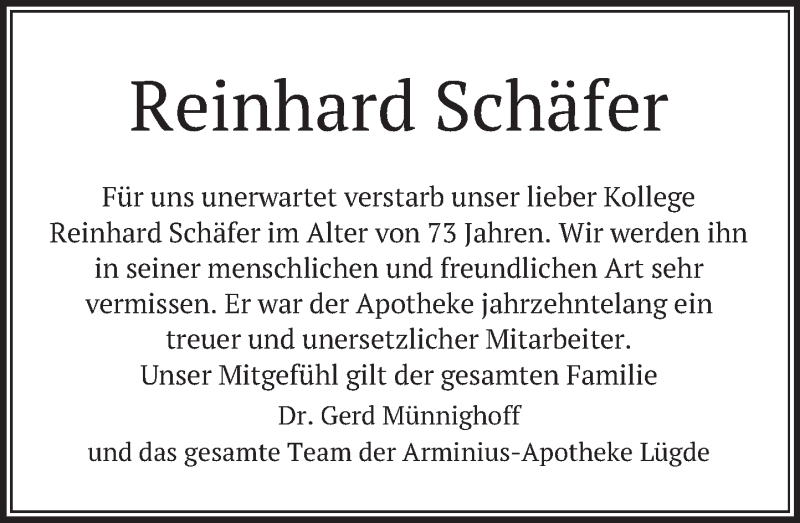 Reinhard Schäfer

Für uns unerwartet verstarb unser lieber Kollege Reinhard Schäfer im Alter von 73 Jahren. Wir werden ihn in seiner menschlichen und freundlichen Art sehr vermissen. Er war der Apotheke jahrzehntelang ein treuer und unersetzlicher Mitarbeiter.
Unser Mitgefühl gilt der gesamten Familie

Dr. Gerd Münnighoff
und das gesamte Team der Arminius-Apotheke Lügde